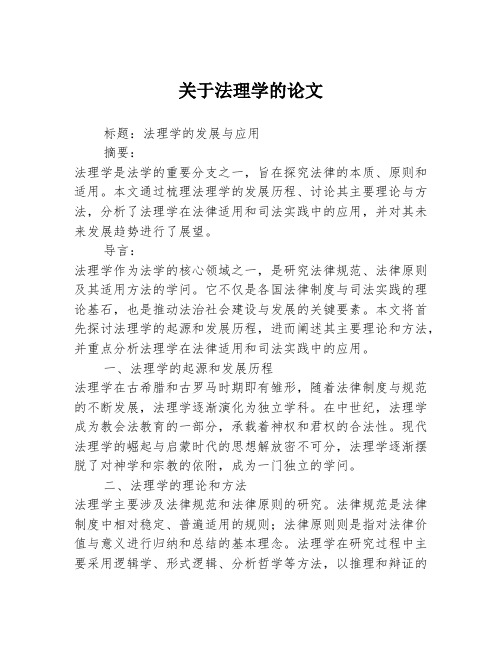 关于法理学的论文

标题：法理学的发展与应用

摘要：

法理学是法学的重要分支之一，旨在探究法律的本质、原则和适用。本文通过梳理法理学的发展历程、讨论其主要理论与方法，分析了法理学在法律适用和司法实践中的应用，并对其未来发展趋势进行了展望。

导言：

法理学作为法学的核心领域之一，是研究法律规范、法律原则及其适用方法的学问。它不仅是各国法律制度与司法实践的理论基石，也是推动法治社会建设与发展的关键要素。本文将首先探讨法理学的起源和发展历程，进而阐述其主要理论和方法，并重点分析法理学在法律适用和司法实践中的应用。

一、法理学的起源和发展历程

法理学在古希腊和古罗马时期即有雏形，随着法律制度与规范的不断发展，法理学逐渐演化为独立学科。在中世纪，法理学成为教会法教育的一部分，承载着神权和君权的合法性。现代法理学的崛起与启蒙时代的思想解放密不可分，法理学逐渐摆脱了对神学和宗教的依附，成为一门独立的学问。

二、法理学的理论和方法

法理学主要涉及法律规范和法律原则的研究。法律规范是法律制度中相对稳定、普遍适用的规则；法律原则则是指对法律价值与意义进行归纳和总结的基本理念。法理学在研究过程中主要采用逻辑学、形式逻辑、分析哲学等方法，以推理和辩证的